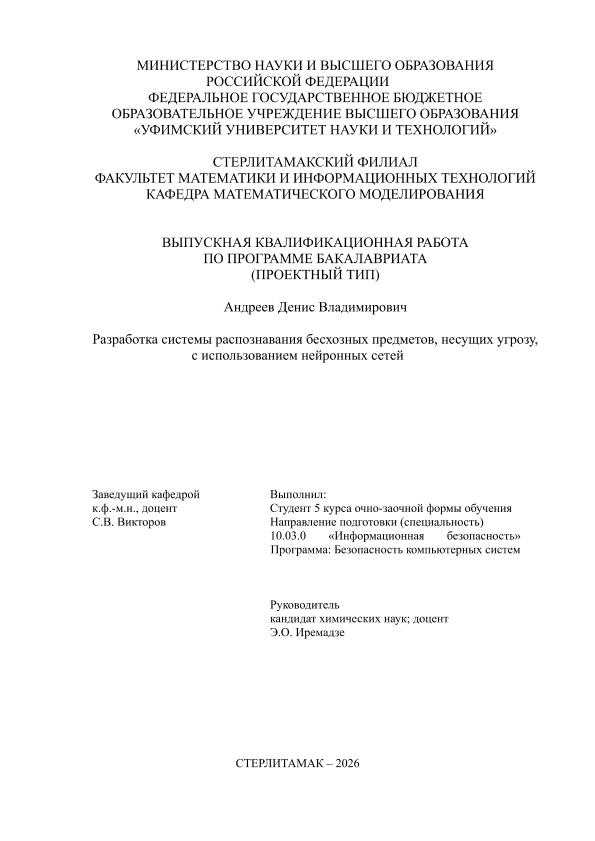 МИНИСТЕРСТВО НАУКИ И ВЫСШЕГО ОБРАЗОВАНИЯ
РОССИЙСКОЙ ФЕДЕРАЦИИ
ФЕДЕРАЛЬНОЕ ГОСУДАРСТВЕННОЕ БЮДЖЕТНОЕ
ОБРАЗОВАТЕЛЬНОЕ УЧРЕЖДЕНИЕ ВЫСШЕГО ОБРАЗОВАНИЯ
«УФИМСКИЙ УНИВЕРСИТЕТ НАУКИ И ТЕХНОЛОГИЙ»

СТЕРЛИТАМАКСКИЙ ФИЛИАЛ
ФАКУЛЬТЕТ МАТЕМАТИКИ И ИНФОРМАЦИОННЫХ ТЕХНОЛОГИЙ
КАФЕДРА МАТЕМАТИЧЕСКОГО МОДЕЛИРОВАНИЯ

ВЫПУСКНАЯ КВАЛИФИКАЦИОННАЯ РАБОТА
ПО ПРОГРАММЕ БАКАЛАВРИАТА
(ПРОЕКТНЫЙ ТИП)

Андреев Денис Владимирович

Разработка системы распознавания бесхозных предметов, несущих угрозу, с использованием нейронных сетей

Заведущий кафедрой
к.ф.-м.н., доцент
С.В. Викторов

Выполнил:
Студент 5 курса очно-заочной формы обучения
Направление подготовки (специальность)
10.03.0 «Информационная безопасность»
Программа: Безопасность компьютерных систем

Руководитель
кандидат химических наук; доцент
Э.О. Иремадзе

СТЕРЛИТАМАК – 2026